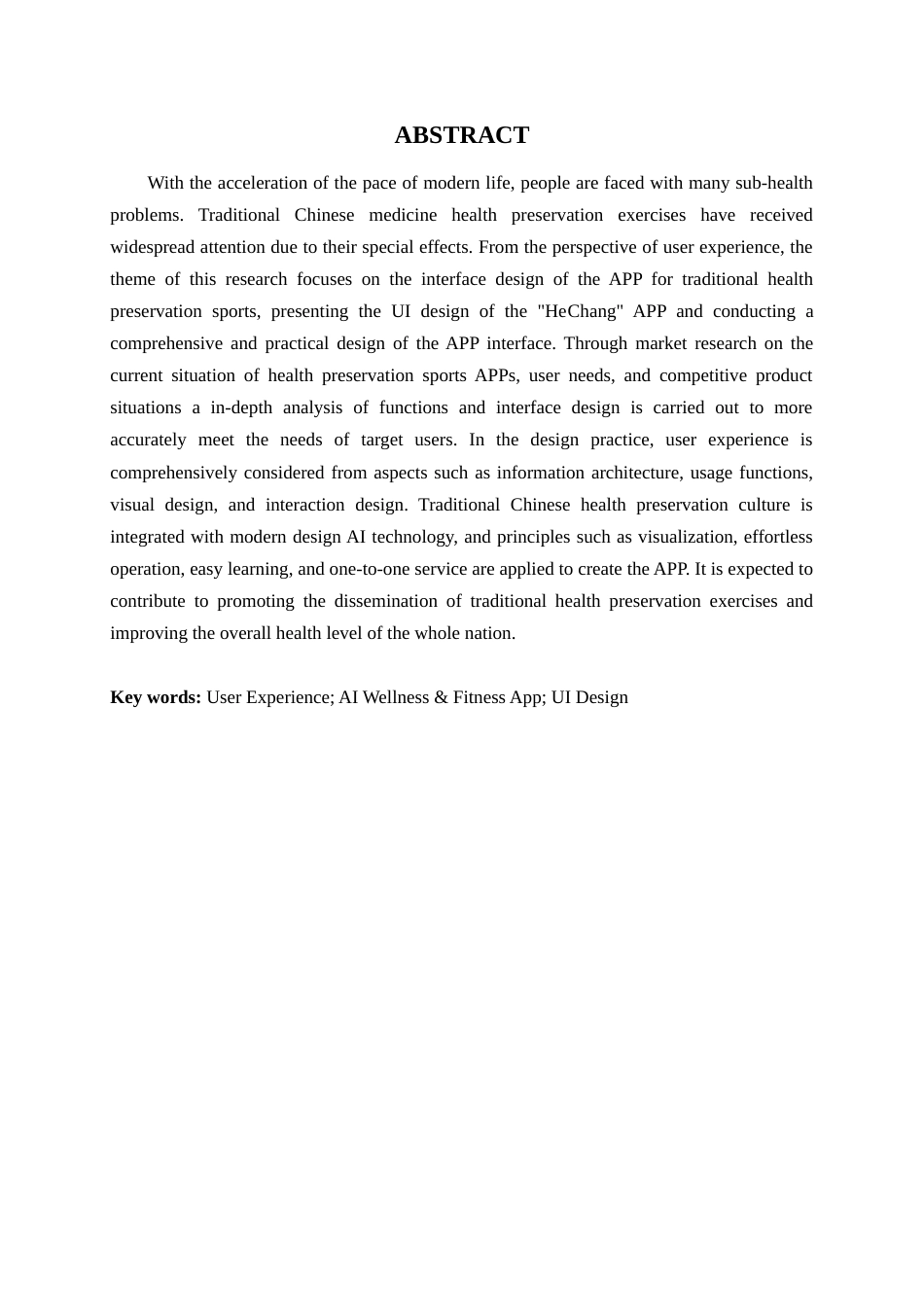 ABSTRACT

With the acceleration of the pace of modern life, people are faced with many sub-health problems. Traditional Chinese medicine health preservation exercises have received widespread attention due to their special effects. From the perspective of user experience, the theme of this research focuses on the interface design of the APP for traditional health preservation sports, presenting the UI design of the "HeChang" APP and conducting a comprehensive and practical design of the APP interface. Through market research on the current situation of health preservation sports APPs, user needs, and competitive product situations a in-depth analysis of functions and interface design is carried out to more accurately meet the needs of target users. In the design practice, user experience is comprehensively considered from aspects such as information architecture, usage functions, visual design, and interaction design. Traditional Chinese health preservation culture is integrated with modern design AI technology, and principles such as visualization, effortless operation, easy learning, and one-to-one service are applied to create the APP. It is expected to contribute to promoting the dissemination of traditional health preservation exercises and improving the overall health level of the whole nation.

Key words: User Experience; AI Wellness & Fitness App; UI Design